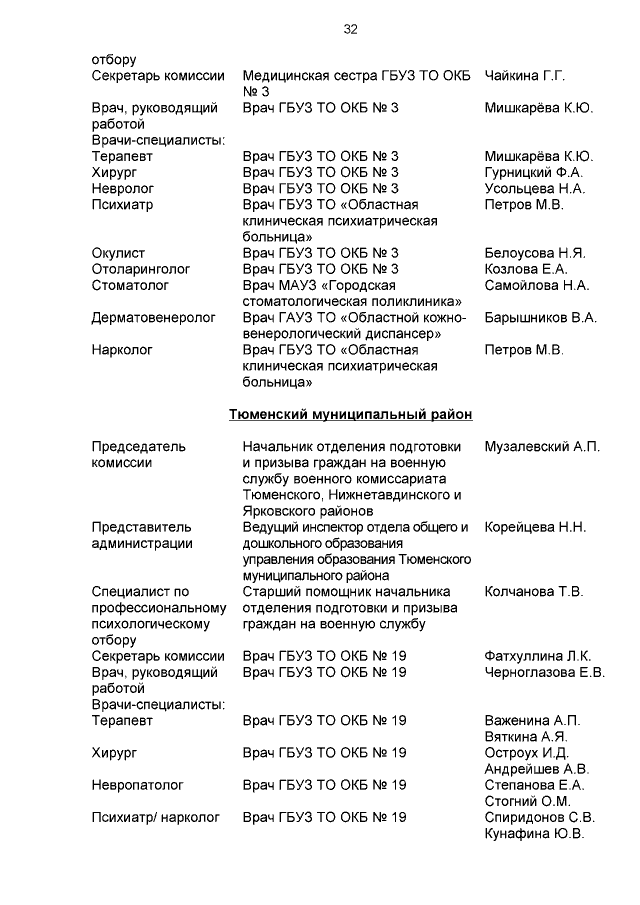 32

| | | |
|---|---|---|
| отбору | | |
| Секретарь комиссии | Медицинская сестра ГБУЗ ТО ОКБ № 3 | Чайкина Г.Г. |
| Врач, руководящий работой | Врач ГБУЗ ТО ОКБ № 3 | Мишкарёва К.Ю. |
| Врачи-специалисты: | | |
| Терапевт | Врач ГБУЗ ТО ОКБ № 3 | Мишкарёва К.Ю. |
| Хирург | Врач ГБУЗ ТО ОКБ № 3 | Гурницкий Ф.А. |
| Невролог | Врач ГБУЗ ТО ОКБ № 3 | Усольцева Н.А. |
| Психиатр | Врач ГБУЗ ТО «Областная клиническая психиатрическая больница» | Петров М.В. |
| Окулист | Врач ГБУЗ ТО ОКБ № 3 | Белоусова Н.Я. |
| Отоларинголог | Врач ГБУЗ ТО ОКБ № 3 | Козлова Е.А. |
| Стоматолог | Врач МАУЗ «Городская стоматологическая поликлиника» | Самойлова Н.А. |
| Дерматовенеролог | Врач ГАУЗ ТО «Областной кожно-венерологический диспансер» | Барышников В.А. |
| Нарколог | Врач ГБУЗ ТО «Областная клиническая психиатрическая больница» | Петров М.В. |

Тюменский муниципальный район

| | | |
|---|---|---|
| Председатель комиссии | Начальник отделения подготовки и призыва граждан на военную службу военного комиссариата Тюменского, Нижнетавдинского и Ярковского районов | Музалевский А.П. |
| Представитель администрации | Ведущий инспектор отдела общего и дошкольного образования управления образования Тюменского муниципального района | Корейцева Н.Н. |
| Специалист по профессиональному психологическому отбору | Старший помощник начальника отделения подготовки и призыва граждан на военную службу | Колчанова Т.В. |
| Секретарь комиссии | Врач ГБУЗ ТО ОКБ № 19 | Фатхуллина Л.К. |
| Врач, руководящий работой | Врач ГБУЗ ТО ОКБ № 19 | Черноглазова Е.В. |
| Врачи-специалисты: | | |
| Терапевт | Врач ГБУЗ ТО ОКБ № 19 | Важенина А.П. Вяткина А.Я. |
| Хирург | Врач ГБУЗ ТО ОКБ № 19 | Остроух И.Д. Андрейшев А.В. |
| Невропатолог | Врач ГБУЗ ТО ОКБ № 19 | Степанова Е.А. Стогний О.М. |
| Психиатр/ нарколог | Врач ГБУЗ ТО ОКБ № 19 | Спиридонов С.В. Кунафина Ю.В. |